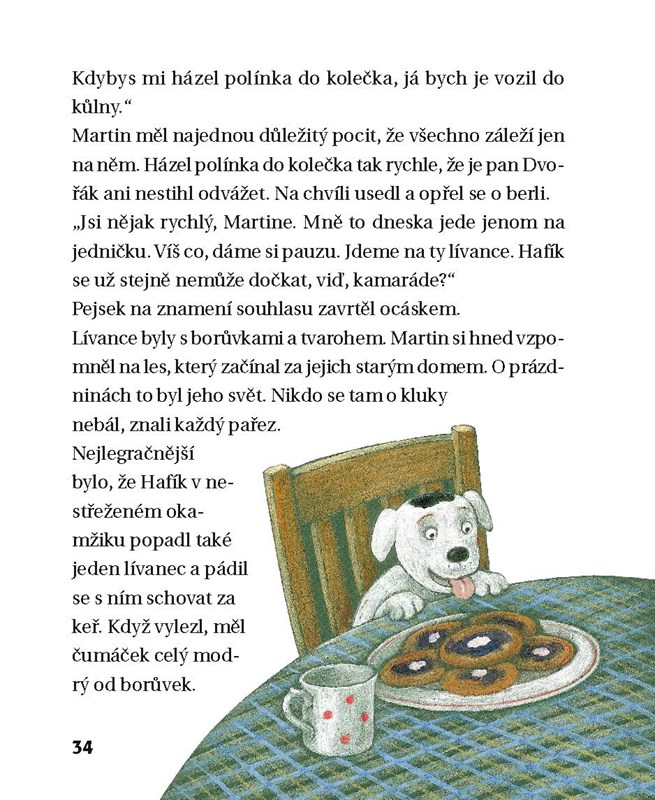 Kdybys mi házel polínka do kolečka, já bych je vozil do kůlny.“
Martin měl najednou důležitý pocit, že všechno záleží jen na něm. Házel polínka do kolečka tak rychle, že je pan Dvořák ani nestihl odvážet. Na chvíli usedl a opřel se o berli.
„Jsi nějak rychlý, Martine. Mně to dneska jede jenom na jedničku. Víš co, dáme si pauzu. Jdeme na ty lívance. Hafík se už stejně nemůže dočkat, viď, kamaráde?“
Pejsek na znamení souhlasu zavrtěl ocáskem.
Lívance byly s borůvkami a tvarohem. Martin si hned vzpomněl na les, který začínal za jejich starým domem. O prázdninách to byl jeho svět. Nikdo se tam o kluky nebál, znali každý pařez. Nejlegračnější bylo, že Hafík v nestřeženém okamžiku popadl také jeden lívanec a pádil se s ním schovat za keř. Když vylezl, měl čumáček celý modrý od borůvek.

34